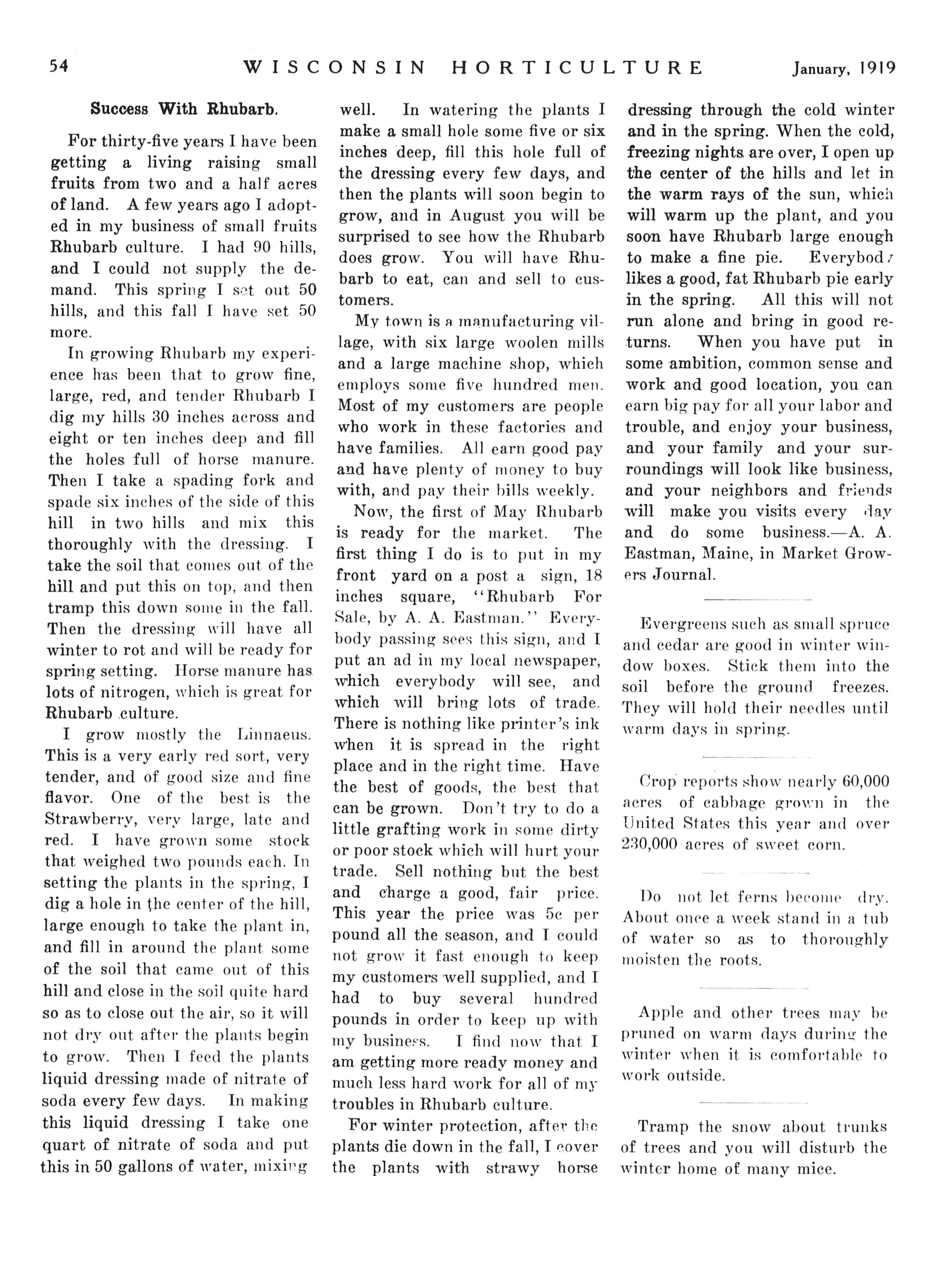 54 WISCONSIN HORTICULTURE January, 1919

Success With Rhubarb.

For thirty-five years I have been getting a living raising small fruits from two and a half acres of land. A few years ago I adopted in my business of small fruits Rhubarb culture. I had 90 hills, and I could not supply the demand. This spring I set out 50 hills, and this fall I have set 50 more.

In growing Rhubarb my experience has been that to grow fine, large, red, and tender Rhubarb I dig my hills 30 inches across and eight or ten inches deep and fill the holes full of horse manure. Then I take a spading fork and spade six inches of the side of this hill in two hills and mix this thoroughly with the dressing. I take the soil that comes out of the hill and put this on top, and then tramp this down some in the fall. Then the dressing will have all winter to rot and will be ready for spring setting. Horse manure has lots of nitrogen, which is great for Rhubarb culture.

I grow mostly the Linnaeus. This is a very early red sort, very tender, and of good size and fine flavor. One of the best is the Strawberry, very large, late and red. I have grown some stock that weighed two pounds each. In setting the plants in the spring, I dig a hole in the center of the hill, large enough to take the plant in, and fill in around the plant some of the soil that came out of this hill and close in the soil quite hard so as to close out the air, so it will not dry out after the plants begin to grow. Then I feed the plants liquid dressing made of nitrate of soda every few days. In making this liquid dressing I take one quart of nitrate of soda and put this in 50 gallons of water, mixing well. In watering the plants I make a small hole some five or six inches deep, fill this hole full of the dressing every few days, and then the plants will soon begin to grow, and in August you will be surprised to see how the Rhubarb does grow. You will have Rhubarb to eat, can and sell to customers.

My town is a manufacturing village, with six large woolen mills and a large machine shop, which employs some five hundred men. Most of my customers are people who work in these factories and have families. All earn good pay and have plenty of money to buy with, and pay their bills weekly.

Now, the first of May Rhubarb is ready for the market. The first thing I do is to put in my front yard on a post a sign, 18 inches square, "Rhubarb For Sale, by A. A. Eastman." Everybody passing sees this sign, and I put an ad in my local newspaper, which everybody will see, and which will bring lots of trade. There is nothing like printer's ink when it is spread in the right place and in the right time. Have the best of goods, the best that can be grown. Don't try to do a little grafting work in some dirty or poor stock which will hurt your trade. Sell nothing but the best and charge a good, fair price. This year the price was 5c per pound all the season, and I could not grow it fast enough to keep my customers well supplied, and I had to buy several hundred pounds in order to keep up with my business. I find now that I am getting more ready money and much less hard work for all of my troubles in Rhubarb culture.

For winter protection, after the plants die down in the fall, I cover the plants with strawy horse dressing through the cold winter and in the spring. When the cold, freezing nights are over, I open up the center of the hills and let in the warm rays of the sun, which will warm up the plant, and you soon have Rhubarb large enough to make a fine pie. Everybody likes a good, fat Rhubarb pie early in the spring. All this will not run alone and bring in good returns. When you have put in some ambition, common sense and work and good location, you can earn big pay for all your labor and trouble, and enjoy your business, and your family and your surroundings will look like business, and your neighbors and friends will make you visits every day and do some business.—A. A. Eastman, Maine, in Market Growers Journal.

Evergreens such as small spruce and cedar are good in winter window boxes. Stick them into the soil before the ground freezes. They will hold their needles until warm days in spring.

Crop reports show nearly 60,000 acres of cabbage grown in the United States this year and over 230,000 acres of sweet corn.

Do not let ferns become dry. About once a week stand in a tub of water so as to thoroughly moisten the roots.

Apple and other trees may be pruned on warm days during the winter when it is comfortable to work outside.

Tramp the snow about trunks of trees and you will disturb the winter home of many mice.